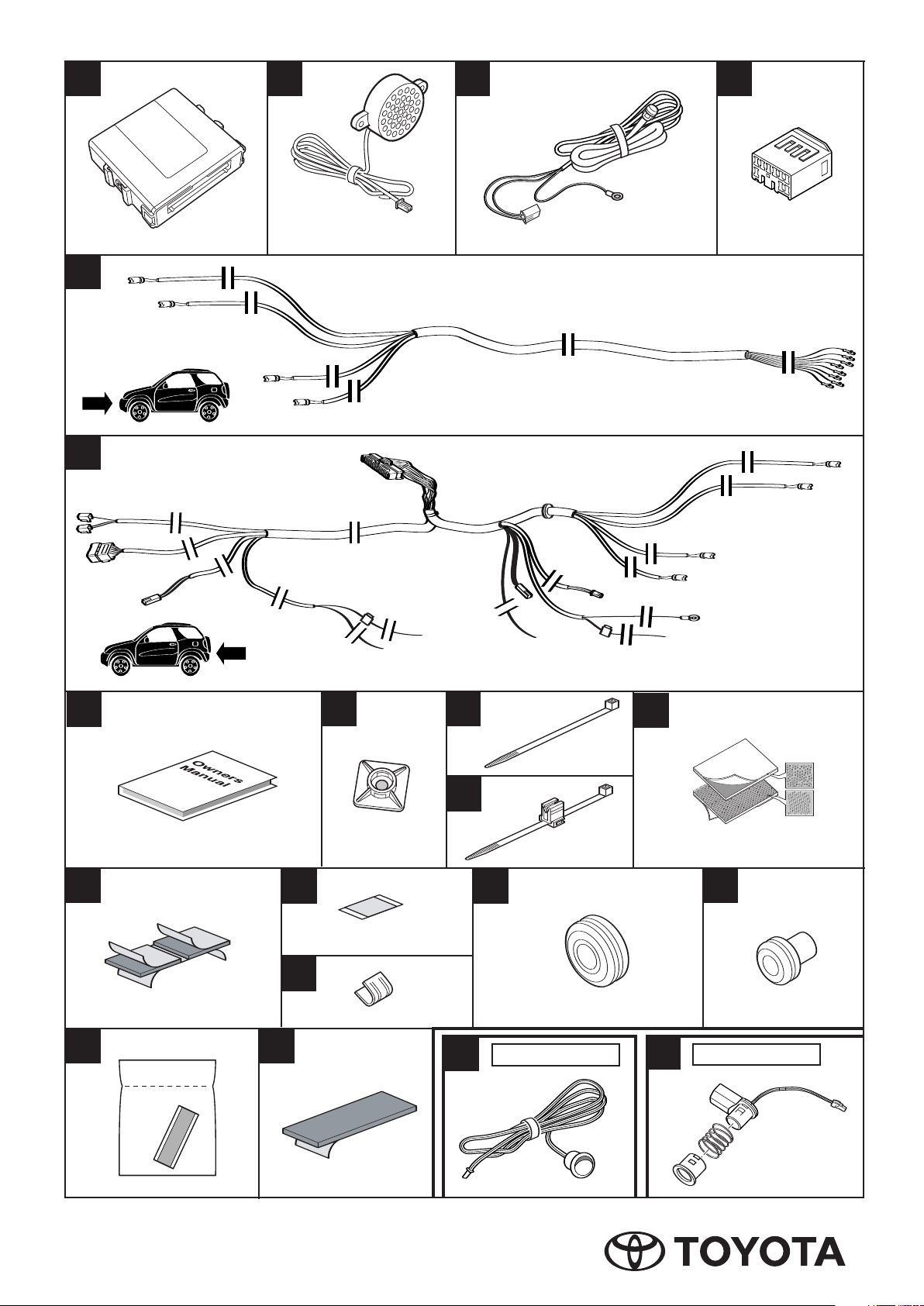 Owners Manual

TOYOTA